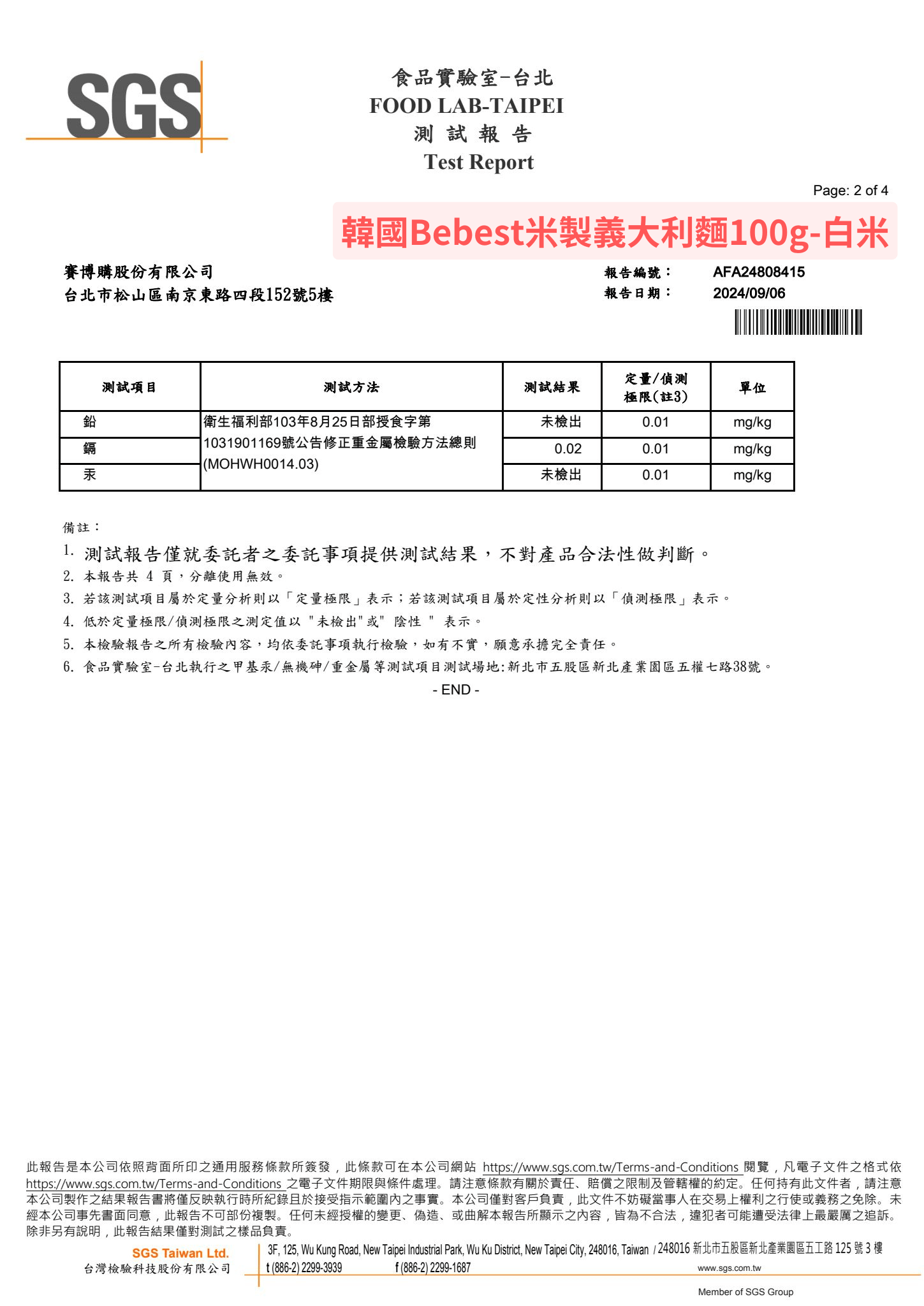 SGS

食品實驗室-台北
FOOD LAB-TAIPEI
測 試 報 告
Test Report

Page: 2 of 4

韓國Bebest米製義大利麵100g-白米

賽博購股份有限公司
台北市松山區南京東路四段152號5樓

報告編號： AFA24808415
報告日期： 2024/09/06

| 測試項目 | 測試方法 | 測試結果 | 定量/偵測極限(註3) | 單位 |
|---|---|---|---|---|
| 鉛 | 衛生福利部103年8月25日部授食字第1031901169號公告修正重金屬檢驗方法總則(MOHWH0014.03) | 未檢出 | 0.01 | mg/kg |
| 鎘 | | 0.02 | 0.01 | mg/kg |
| 汞 | | 未檢出 | 0.01 | mg/kg |

備註：
1. 測試報告僅就委託者之委託事項提供測試結果，不對產品合法性做判斷。
2. 本報告共 4 頁，分離使用無效。
3. 若該測試項目屬於定量分析則以「定量極限」表示；若該測試項目屬於定性分析則以「偵測極限」表示。
4. 低於定量極限/偵測極限之測定值以 "未檢出"或" 陰性 " 表示。
5. 本檢驗報告之所有檢驗內容，均依委託事項執行檢驗，如有不實，願意承擔完全責任。
6. 食品實驗室-台北執行之甲基汞/無機砷/重金屬等測試項目測試場地:新北市五股區新北產業園區五權七路38號。
- END -

此報告是本公司依照背面所印之通用服務條款所簽發，此條款可在本公司網站 https://www.sgs.com.tw/Terms-and-Conditions 閱覽，凡電子文件之格式依 https://www.sgs.com.tw/Terms-and-Conditions 之電子文件期限與條件處理。請注意條款有關於責任、賠償之限制及管轄權的約定。任何持有此文件者，請注意本公司製作之結果報告書將僅反映執行時所紀錄且於接受指示範圍內之事實。本公司僅對客戶負責，此文件不妨礙當事人在交易上權利之行使或義務之免除。未經本公司事先書面同意，此報告不可部份複製。任何未經授權的變更、偽造、或曲解本報告所顯示之內容，皆為不合法，違犯者可能遭受法律上最嚴厲之追訴。除非另有說明，此報告結果僅對測試之樣品負責。

SGS Taiwan Ltd.
台灣檢驗科技股份有限公司
3F, 125, Wu Kung Road, New Taipei Industrial Park, Wu Ku District, New Taipei City, 248016, Taiwan / 248016 新北市五股區新北產業園區五工路 125 號 3 樓
t (886-2) 2299-3939 f (886-2) 2299-1687 www.sgs.com.tw
Member of SGS Group